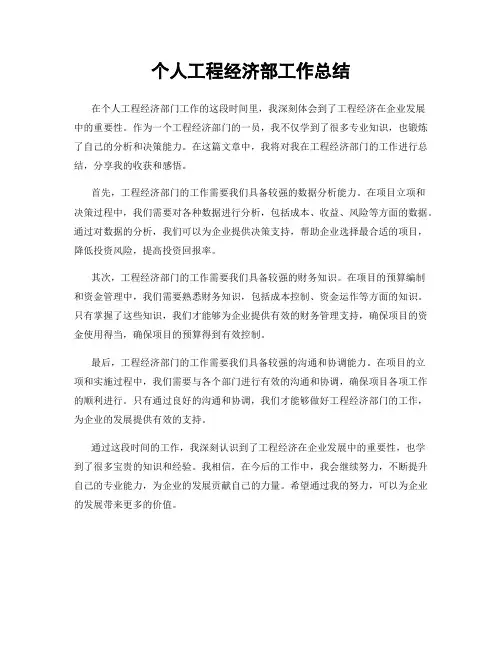 个人工程经济部工作总结

在个人工程经济部门工作的这段时间里，我深刻体会到了工程经济在企业发展中的重要性。作为一个工程经济部门的一员，我不仅学到了很多专业知识，也锻炼了自己的分析和决策能力。在这篇文章中，我将对我在工程经济部门的工作进行总结，分享我的收获和感悟。

首先，工程经济部门的工作需要我们具备较强的数据分析能力。在项目立项和决策过程中，我们需要对各种数据进行分析，包括成本、收益、风险等方面的数据。通过对数据的分析，我们可以为企业提供决策支持，帮助企业选择最合适的项目，降低投资风险，提高投资回报率。

其次，工程经济部门的工作需要我们具备较强的财务知识。在项目的预算编制和资金管理中，我们需要熟悉财务知识，包括成本控制、资金运作等方面的知识。只有掌握了这些知识，我们才能够为企业提供有效的财务管理支持，确保项目的资金使用得当，确保项目的预算得到有效控制。

最后，工程经济部门的工作需要我们具备较强的沟通和协调能力。在项目的立项和实施过程中，我们需要与各个部门进行有效的沟通和协调，确保项目各项工作的顺利进行。只有通过良好的沟通和协调，我们才能够做好工程经济部门的工作，为企业的发展提供有效的支持。

通过这段时间的工作，我深刻认识到了工程经济在企业发展中的重要性，也学到了很多宝贵的知识和经验。我相信，在今后的工作中，我会继续努力，不断提升自己的专业能力，为企业的发展贡献自己的力量。希望通过我的努力，可以为企业的发展带来更多的价值。